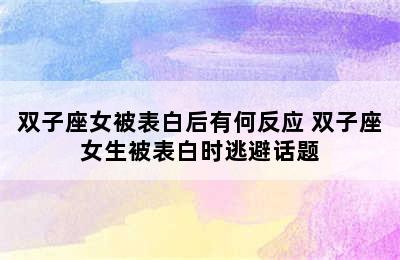 双子座女被表白后有何反应 双子座女生被表白时逃避话题